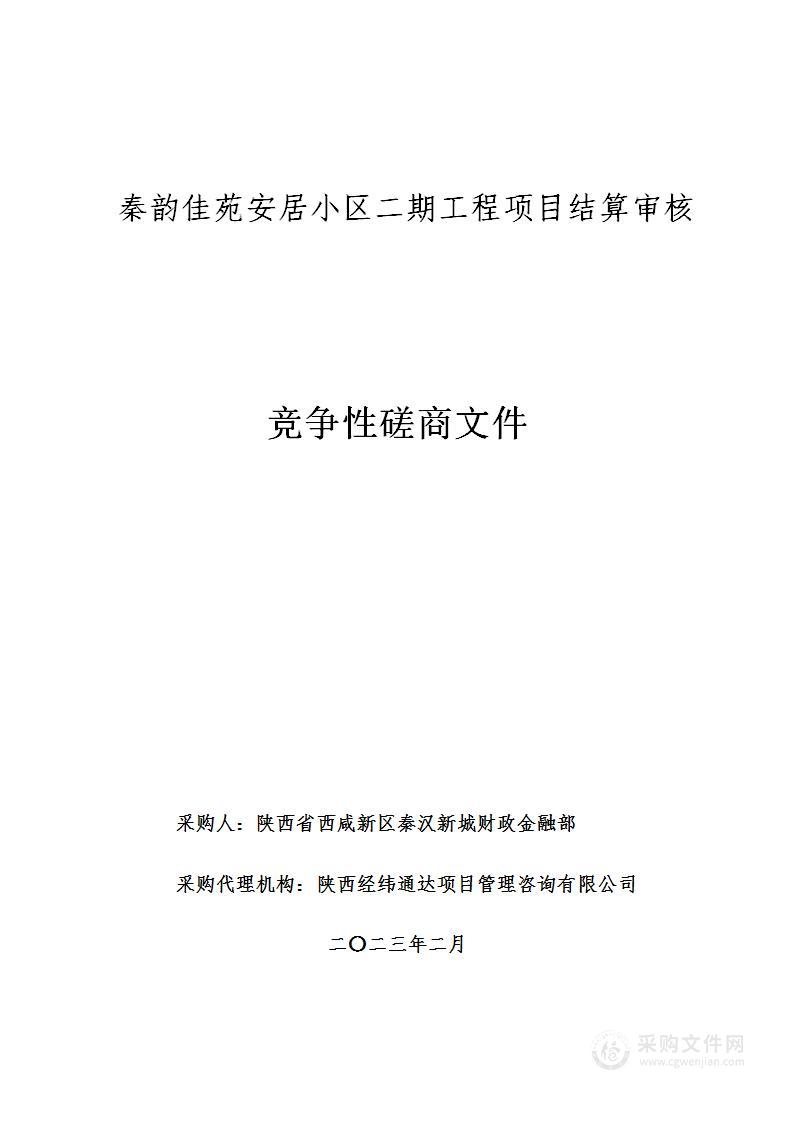 秦韵佳苑安居小区二期工程项目结算审核

竞争性磋商文件

采购人：陕西省西咸新区秦汉新城财政金融部

采购代理机构：陕西经纬通达项目管理咨询有限公司

二〇二三年二月

采购文件网
www.cgwenjian.com